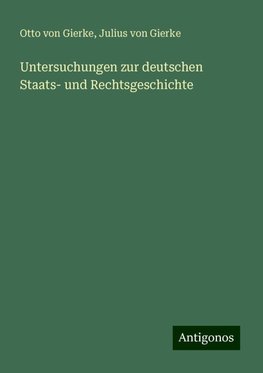 Otto von Gierke, Julius von Gierke

Untersuchungen zur deutschen Staats- und Rechtsgeschichte

Antigonos